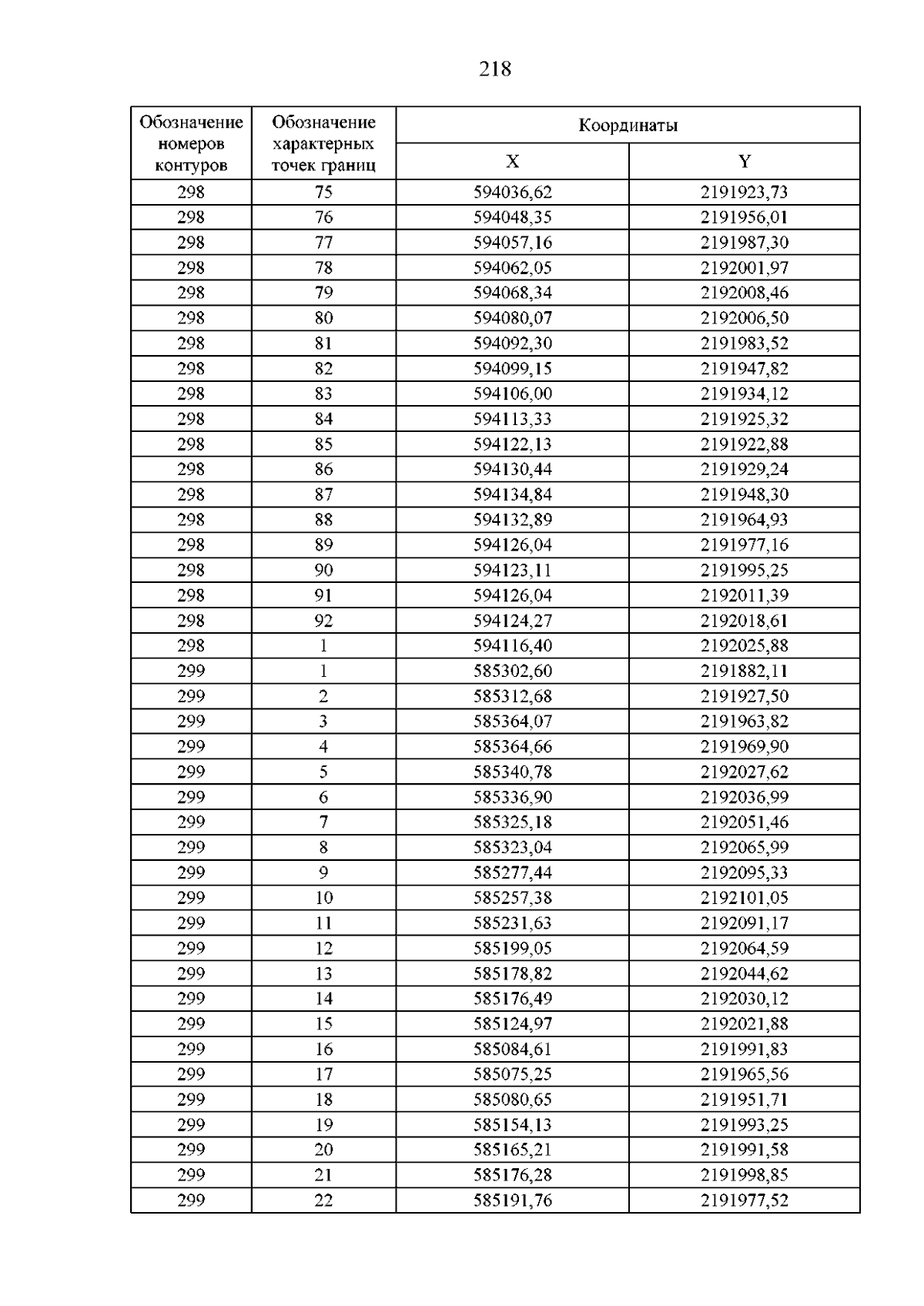 218

| Обозначение номеров контуров | Обозначение характерных точек границ | Координаты | |
|---|---|---|---|
| | | X | Y |
| 298 | 75 | 594036,62 | 2191923,73 |
| 298 | 76 | 594048,35 | 2191956,01 |
| 298 | 77 | 594057,16 | 2191987,30 |
| 298 | 78 | 594062,05 | 2192001,97 |
| 298 | 79 | 594068,34 | 2192008,46 |
| 298 | 80 | 594080,07 | 2192006,50 |
| 298 | 81 | 594092,30 | 2191983,52 |
| 298 | 82 | 594099,15 | 2191947,82 |
| 298 | 83 | 594106,00 | 2191934,12 |
| 298 | 84 | 594113,33 | 2191925,32 |
| 298 | 85 | 594122,13 | 2191922,88 |
| 298 | 86 | 594130,44 | 2191929,24 |
| 298 | 87 | 594134,84 | 2191948,30 |
| 298 | 88 | 594132,89 | 2191964,93 |
| 298 | 89 | 594126,04 | 2191977,16 |
| 298 | 90 | 594123,11 | 2191995,25 |
| 298 | 91 | 594126,04 | 2192011,39 |
| 298 | 92 | 594124,27 | 2192018,61 |
| 298 | 1 | 594116,40 | 2192025,88 |
| 299 | 1 | 585302,60 | 2191882,11 |
| 299 | 2 | 585312,68 | 2191927,50 |
| 299 | 3 | 585364,07 | 2191963,82 |
| 299 | 4 | 585364,66 | 2191969,90 |
| 299 | 5 | 585340,78 | 2192027,62 |
| 299 | 6 | 585336,90 | 2192036,99 |
| 299 | 7 | 585325,18 | 2192051,46 |
| 299 | 8 | 585323,04 | 2192065,99 |
| 299 | 9 | 585277,44 | 2192095,33 |
| 299 | 10 | 585257,38 | 2192101,05 |
| 299 | 11 | 585231,63 | 2192091,17 |
| 299 | 12 | 585199,05 | 2192064,59 |
| 299 | 13 | 585178,82 | 2192044,62 |
| 299 | 14 | 585176,49 | 2192030,12 |
| 299 | 15 | 585124,97 | 2192021,88 |
| 299 | 16 | 585084,61 | 2191991,83 |
| 299 | 17 | 585075,25 | 2191965,56 |
| 299 | 18 | 585080,65 | 2191951,71 |
| 299 | 19 | 585154,13 | 2191993,25 |
| 299 | 20 | 585165,21 | 2191991,58 |
| 299 | 21 | 585176,28 | 2191998,85 |
| 299 | 22 | 585191,76 | 2191977,52 |